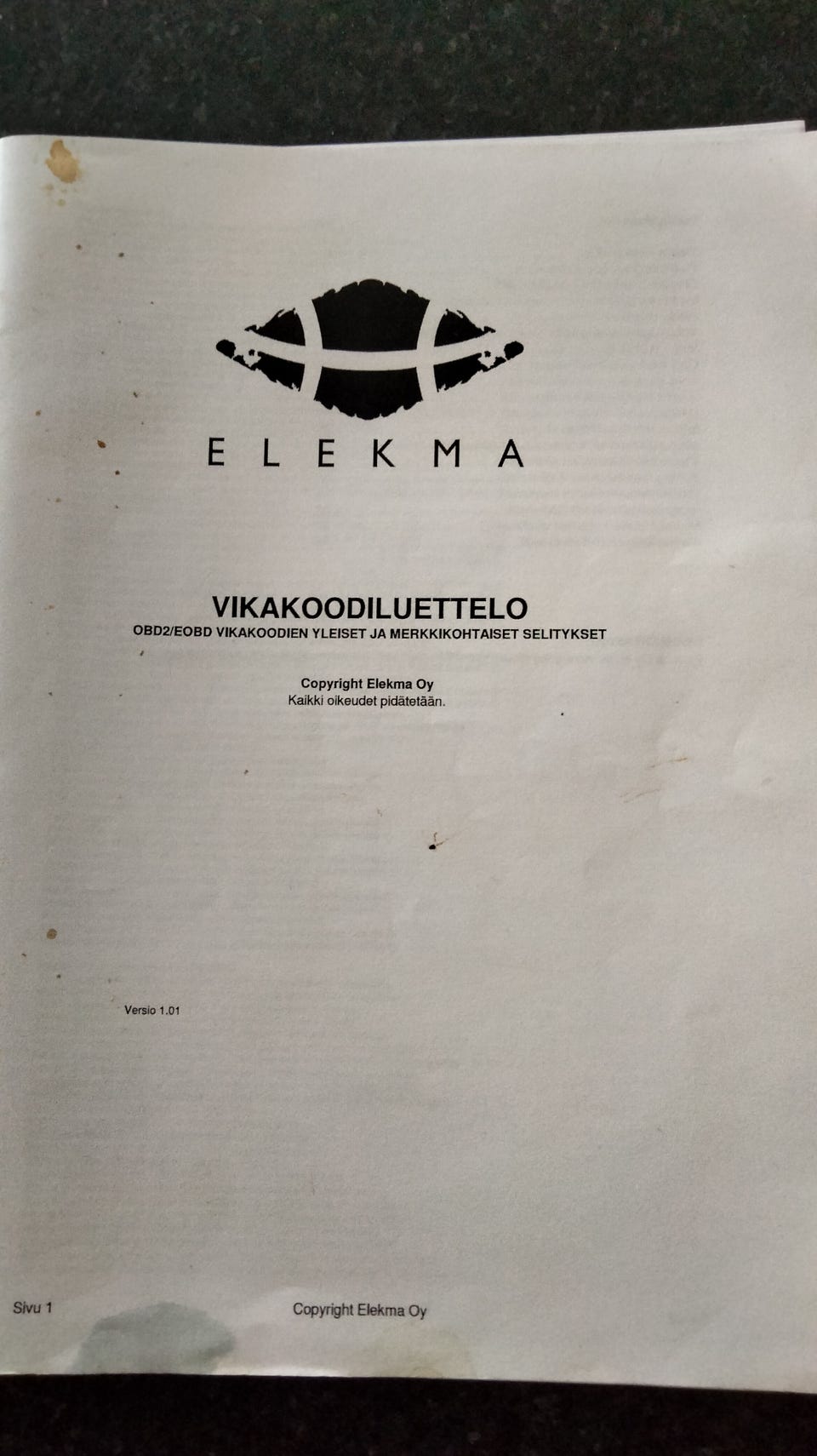 ELEKMA

VIKAKOODILUETTELO
OBD2/EOBD VIKAKOODIEN YLEISET JA MERKKIKOHTAISET SELITYKSET

Copyright Elekma Oy
Kaikki oikeudet pidätetään.

Versio 1.01

Sivu 1 Copyright Elekma Oy